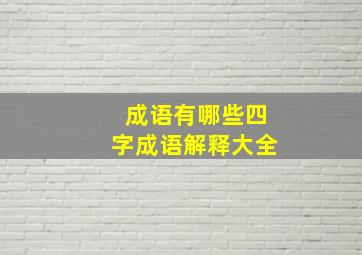 成语有哪些四字成语解释大全